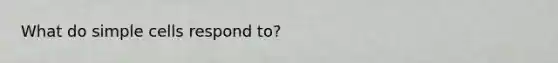 What do simple cells respond to?